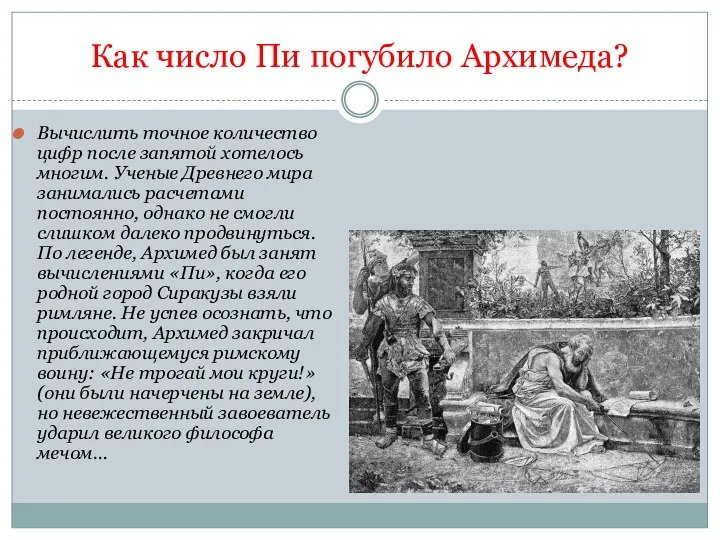 Как число Пи погубило Архимеда?

Вычислить точное количество цифр после запятой хотелось многим. Ученые Древнего мира занимались расчетами постоянно, однако не смогли слишком далеко продвинуться. По легенде, Архимед был занят вычислениями «Пи», когда его родной город Сиракузы взяли римляне. Не успев осознать, что происходит, Архимед закричал приближающемуся римскому воину: «Не трогай мои круги!» (они были начерчены на земле), но невежественный завоеватель ударил великого философа мечом…